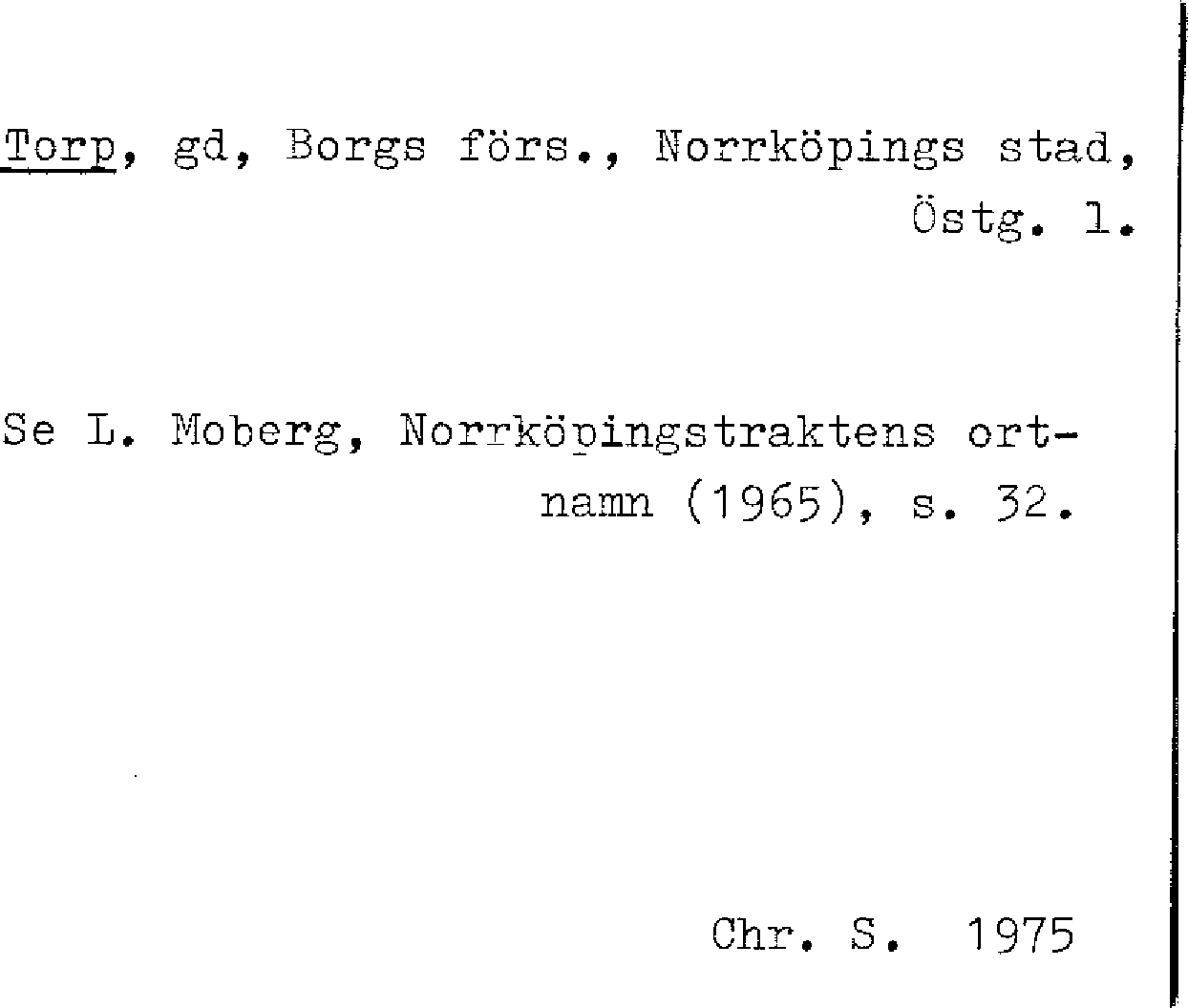 Torp, gd, Borgs förs., Norrköpings stad, Östg. l.

Se L. Moberg, Norrköpingstraktens ortnamn (1965), s. 32.

Chr. S. 1975